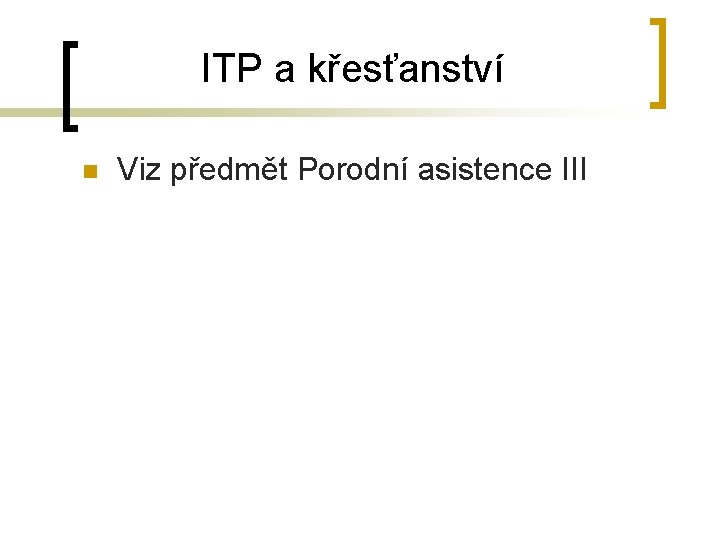 ITP a křesťanství

Viz předmět Porodní asistence III